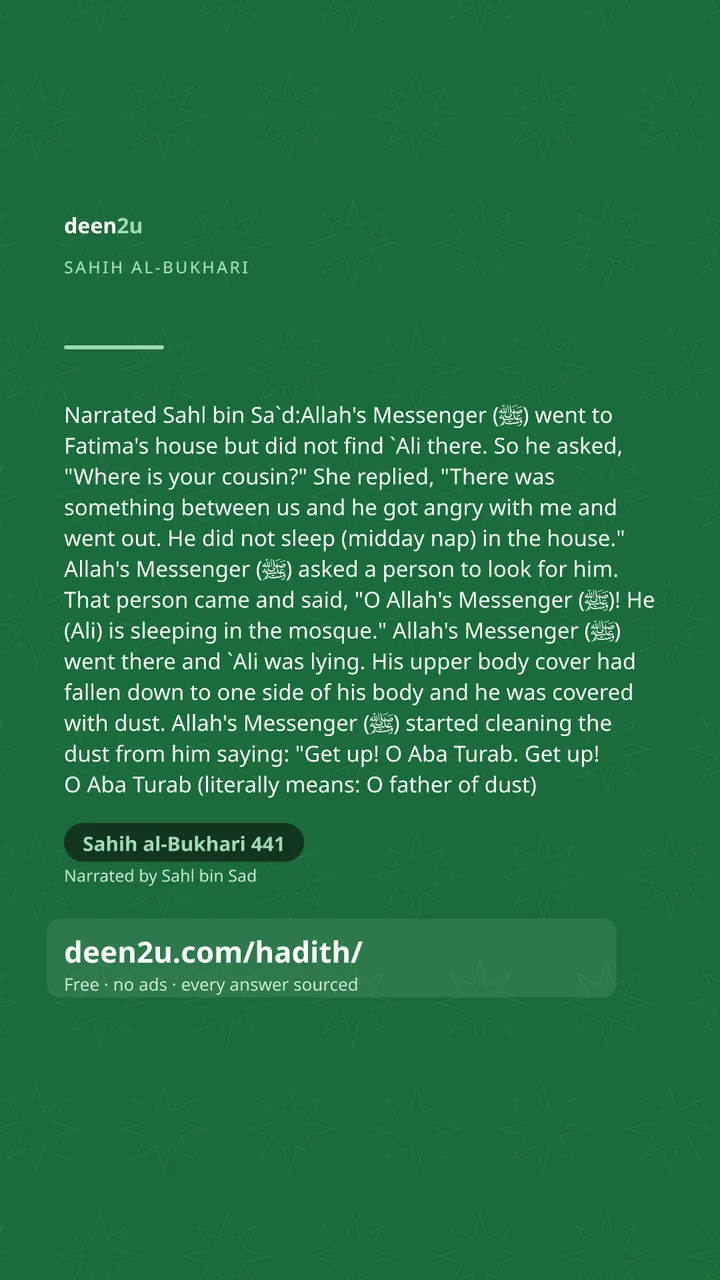 deen2u

SAHIH AL-BUKHARI

Narrated Sahl bin Sa`d:Allah's Messenger (ﷺ) went to Fatima's house but did not find `Ali there. So he asked, "Where is your cousin?" She replied, "There was something between us and he got angry with me and went out. He did not sleep (midday nap) in the house." Allah's Messenger (ﷺ) asked a person to look for him. That person came and said, "O Allah's Messenger (ﷺ)! He (Ali) is sleeping in the mosque." Allah's Messenger (ﷺ) went there and `Ali was lying. His upper body cover had fallen down to one side of his body and he was covered with dust. Allah's Messenger (ﷺ) started cleaning the dust from him saying: "Get up! O Aba Turab. Get up! O Aba Turab (literally means: O father of dust)

Sahih al-Bukhari 441

Narrated by Sahl bin Sad

deen2u.com/hadith/

Free · no ads · every answer sourced